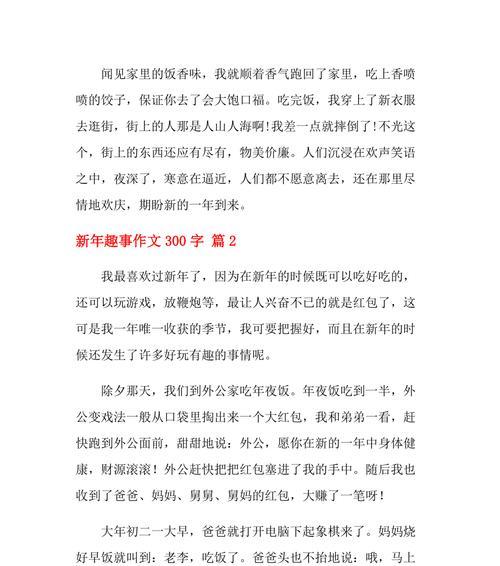 闻见家里的饭香味，我就顺着香气跑回了家里，吃上香喷喷的饺子，保证你去了会大饱口福。吃完饭，我穿上了新衣服去逛街，街上的人那是人山人海啊!我差一点就摔倒了!不光这个，街上的东西还应有尽有，物美价廉。人们沉浸在欢声笑语之中，夜深了，寒意在逼近，人们都不愿意离去，还在那里尽情地欢庆，期盼新的一年到来。

新年趣事作文 300 字 篇 2

我最喜欢过新年了，因为在新年的时候既可以吃好吃的，还可以玩游戏，放鞭炮等，最让人兴奋不已的就是红包了，这可是我一年唯一收获的季节，我可要把握好，而且在新年的时候还发生了许多好玩有趣的事情呢。

除夕那天，我们到外公家吃年夜饭。年夜饭吃到一半，外公变戏法一般从口袋里掏出来一个大红包，我和弟弟一看，赶快跑到外公面前，甜甜地说：外公，愿你在新的一年中身体健康，财源滚滚！外公赶快把把红包塞进了我的手中。随后我也收到了爸爸、妈妈、舅舅、舅妈的红包，大赚了一笔呀！

大年初二一大早，爸爸就打开电脑下起象棋来了。妈妈烧好早饭就叫到：老李，吃饭了。爸爸头也不抬地说：哦，马上